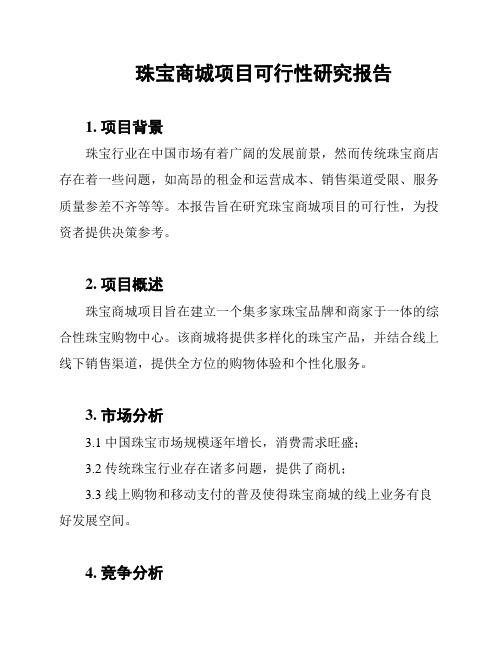 珠宝商城项目可行性研究报告

1. 项目背景

珠宝行业在中国市场有着广阔的发展前景，然而传统珠宝商店存在着一些问题，如高昂的租金和运营成本、销售渠道受限、服务质量参差不齐等等。本报告旨在研究珠宝商城项目的可行性，为投资者提供决策参考。

2. 项目概述

珠宝商城项目旨在建立一个集多家珠宝品牌和商家于一体的综合性珠宝购物中心。该商城将提供多样化的珠宝产品，并结合线上线下销售渠道，提供全方位的购物体验和个性化服务。

3. 市场分析

3.1 中国珠宝市场规模逐年增长，消费需求旺盛；

3.2 传统珠宝行业存在诸多问题，提供了商机；

3.3 线上购物和移动支付的普及使得珠宝商城的线上业务有良好发展空间。

4. 竞争分析